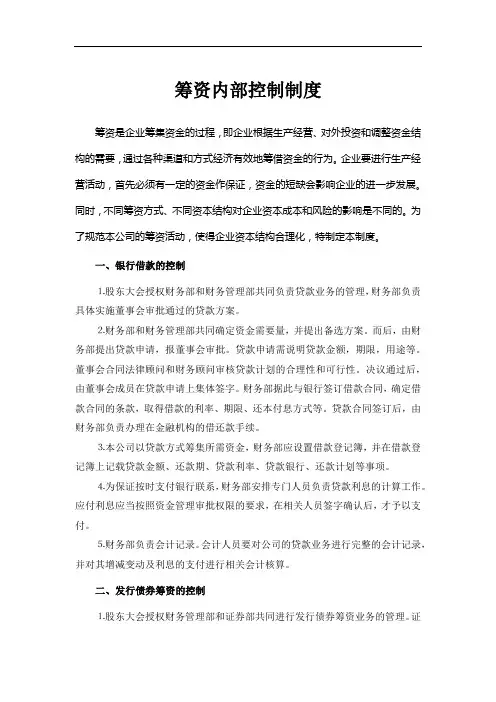 筹资内部控制制度

筹资是企业筹集资金的过程，即企业根据生产经营、对外投资和调整资金结构的需要，通过各种渠道和方式经济有效地筹借资金的行为。企业要进行生产经营活动，首先必须有一定的资金作保证，资金的短缺会影响企业的进一步发展。同时，不同筹资方式、不同资本结构对企业资本成本和风险的影响是不同的。为了规范本公司的筹资活动，使得企业资本结构合理化，特制定本制度。

一、银行借款的控制

1.股东大会授权财务部和财务管理部共同负责贷款业务的管理，财务部负责具体实施董事会审批通过的贷款方案。

2.财务部和财务管理部共同确定资金需要量，并提出备选方案。而后，由财务部提出贷款申请，报董事会审批。贷款申请需说明贷款金额，期限，用途等。董事会合同法律顾问和财务顾问审核贷款计划的合理性和可行性。决议通过后，由董事会成员在贷款申请上集体签字。财务部据此与银行签订借款合同，确定借款合同的条款，取得借款的利率、期限、还本付息方式等。贷款合同签订后，由财务部负责办理在金融机构的借还款手续。

3.本公司以贷款方式筹集所需资金，财务部应设置借款登记簿，并在借款登记簿上记载贷款金额、还款期、贷款利率、贷款银行、还款计划等事项。

4.为保证按时支付银行联系，财务部安排专门人员负责贷款利息的计算工作。应付利息应当按照资金管理审批权限的要求，在相关人员签字确认后，才予以支付。

5.财务部负责会计记录。会计人员要对公司的贷款业务进行完整的会计记录，并对其增减变动及利息的支付进行相关会计核算。

二、发行债券筹资的控制

1.股东大会授权财务管理部和证券部共同进行发行债券筹资业务的管理。证